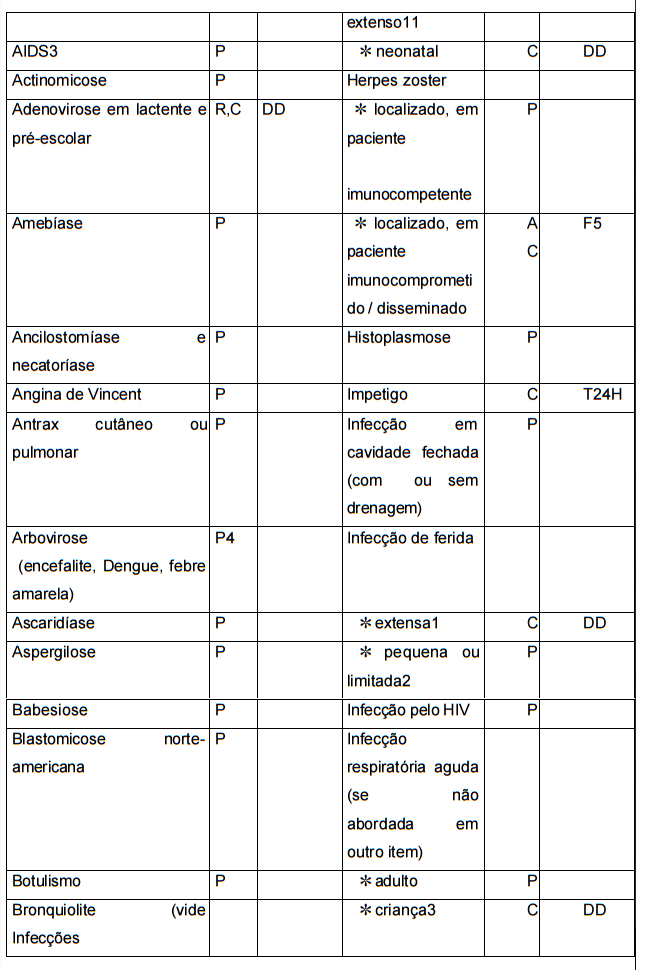 | | | | extenso11 | | |
|---|---|---|---|---|---|
| AIDS3 | P | | * neonatal | C | DD |
| Actinomicose | P | | Herpes zoster | | |
| Adenovirose em lactente e pré-escolar | R,C | DD | * localizado, em paciente imunocompetente | P | |
| Amebíase | P | | * localizado, em paciente imunocomprometido / disseminado | A C | F5 |
| Ancilostomíase e necatoríase | P | | Histoplasmose | P | |
| Angina de Vincent | P | | Impetigo | C | T24H |
| Antrax cutâneo ou pulmonar | P | | Infecção em cavidade fechada (com ou sem drenagem) | P | |
| Arbovirose (encefalite, Dengue, febre amarela) | P4 | | Infecção de ferida | | |
| Ascaridíase | P | | * extensa1 | C | DD |
| Aspergilose | P | | * pequena ou limitada2 | P | |
| Babesiose | P | | Infecção pelo HIV | P | |
| Blastomicose norte-americana | P | | Infecção respiratória aguda (se não abordada em outro item) | | |
| Botulismo | P | | * adulto | P | |
| Bronquiolite (vide Infecções | | | * criança3 | C | DD |